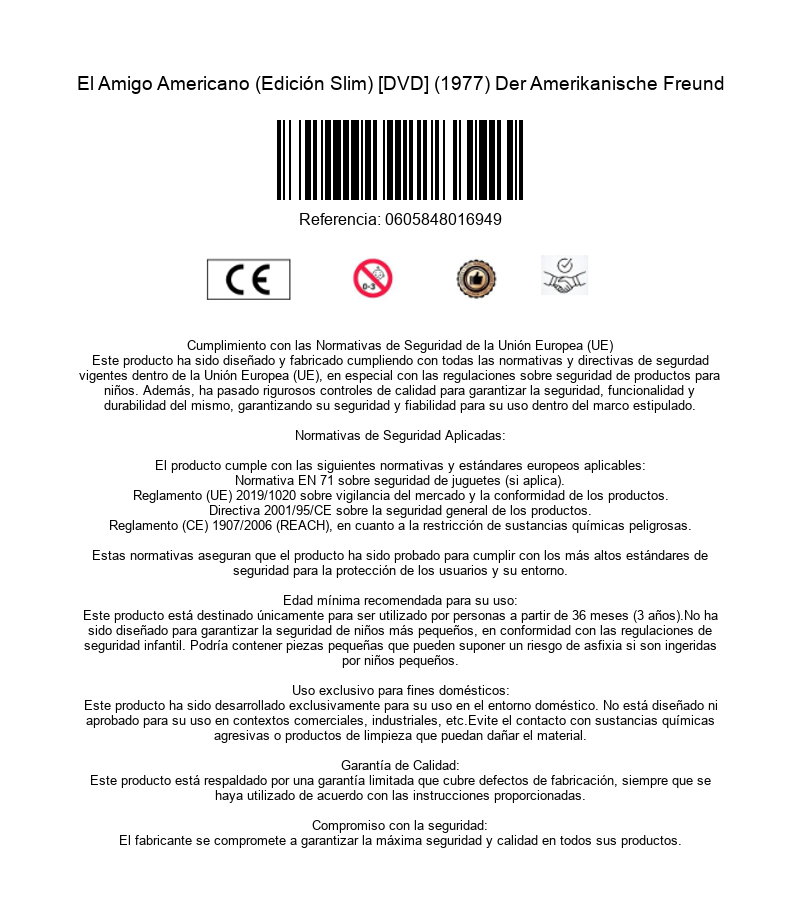 El Amigo Americano (Edición Slim) [DVD] (1977) Der Amerikanische Freund

Referencia: 0605848016949

CE

0-3

Cumplimiento con las Normativas de Seguridad de la Unión Europea (UE)
Este producto ha sido diseñado y fabricado cumpliendo con todas las normativas y directivas de segurdad vigentes dentro de la Unión Europea (UE), en especial con las regulaciones sobre seguridad de productos para niños. Además, ha pasado rigurosos controles de calidad para garantizar la seguridad, funcionalidad y durabilidad del mismo, garantizando su seguridad y fiabilidad para su uso dentro del marco estipulado.

Normativas de Seguridad Aplicadas:

El producto cumple con las siguientes normativas y estándares europeos aplicables:
Normativa EN 71 sobre seguridad de juguetes (si aplica).
Reglamento (UE) 2019/1020 sobre vigilancia del mercado y la conformidad de los productos.
Directiva 2001/95/CE sobre la seguridad general de los productos.
Reglamento (CE) 1907/2006 (REACH), en cuanto a la restricción de sustancias químicas peligrosas.

Estas normativas aseguran que el producto ha sido probado para cumplir con los más altos estándares de seguridad para la protección de los usuarios y su entorno.

Edad mínima recomendada para su uso:
Este producto está destinado únicamente para ser utilizado por personas a partir de 36 meses (3 años).No ha sido diseñado para garantizar la seguridad de niños más pequeños, en conformidad con las regulaciones de seguridad infantil. Podría contener piezas pequeñas que pueden suponer un riesgo de asfixia si son ingeridas por niños pequeños.

Uso exclusivo para fines domésticos:
Este producto ha sido desarrollado exclusivamente para su uso en el entorno doméstico. No está diseñado ni aprobado para su uso en contextos comerciales, industriales, etc.Evite el contacto con sustancias químicas agresivas o productos de limpieza que puedan dañar el material.

Garantía de Calidad:
Este producto está respaldado por una garantía limitada que cubre defectos de fabricación, siempre que se haya utilizado de acuerdo con las instrucciones proporcionadas.

Compromiso con la seguridad:
El fabricante se compromete a garantizar la máxima seguridad y calidad en todos sus productos.